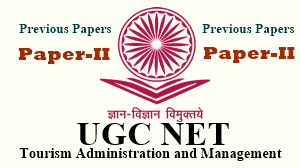 Previous Papers
Paper-II

Previous Papers
Paper-II

ज्ञान-विज्ञान विमुक्तये
UGC NET
Tourism Administration and Management